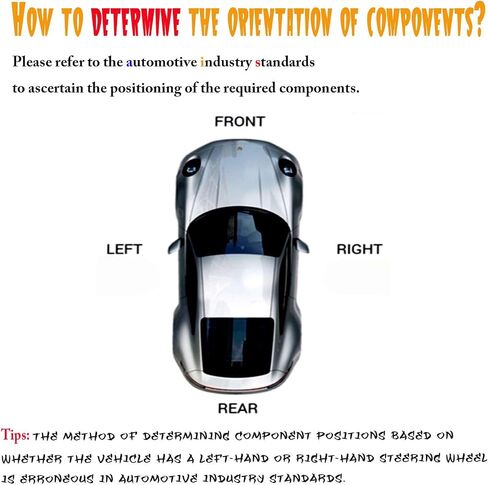 HOW TO DETERMINE THE ORIENTATION OF COMPONENTS?

Please refer to the automotive industry standards to ascertain the positioning of the required components.

FRONT

LEFT

RIGHT

REAR

Tips: THE METHOD OF DETERMINING COMPONENT POSITIONS BASED ON WHETHER THE VEHICLE HAS A LEFT-HAND OR RIGHT-HAND STEERING WHEEL IS ERRONEOUS IN AUTOMOTIVE INDUSTRY STANDARDS.